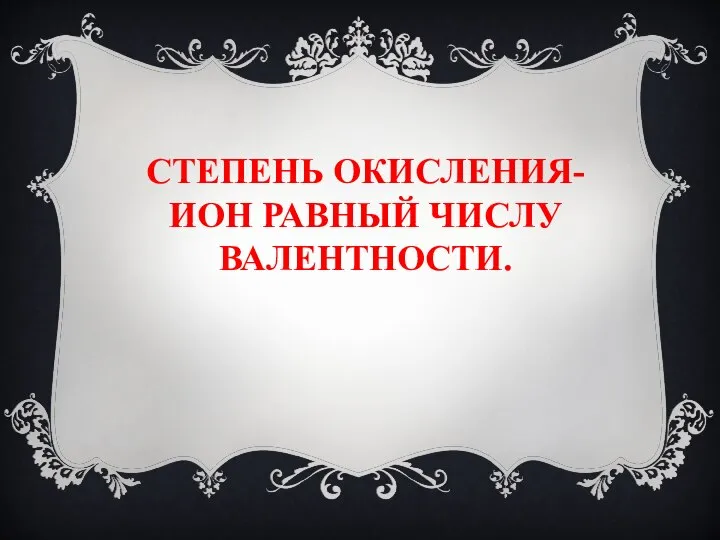 СТЕПЕНЬ ОКИСЛЕНИЯ- ИОН РАВНЫЙ ЧИСЛУ ВАЛЕНТНОСТИ.